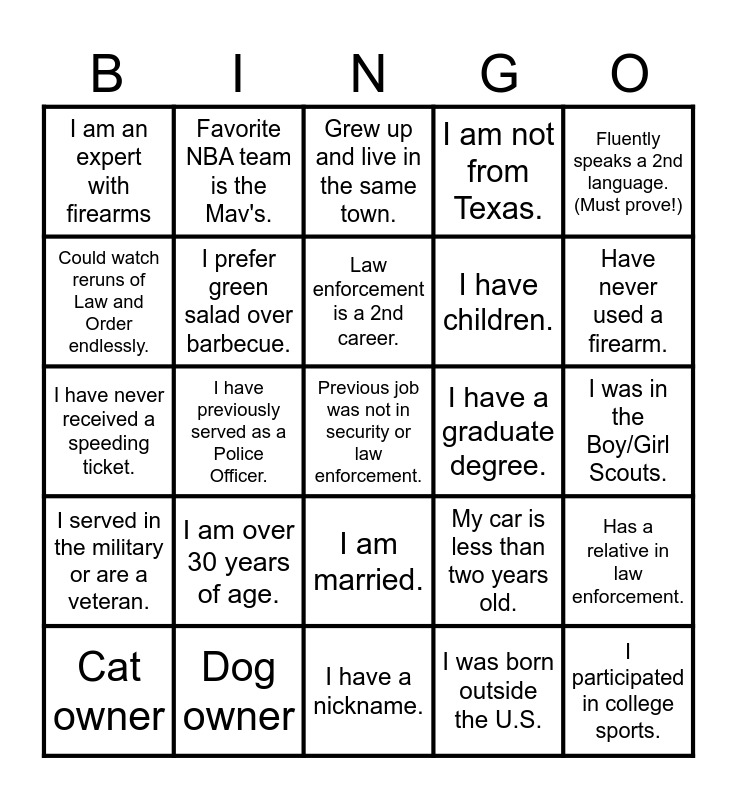 | B | I | N | G | O |
|---|---|---|---|---|
| I am an expert with firearms | Favorite NBA team is the Mav's. | Grew up and live in the same town. | I am not from Texas. | Fluently speaks a 2nd language. (Must prove!) |
| Could watch reruns of Law and Order endlessly. | I prefer green salad over barbecue. | Law enforcement is a 2nd career. | I have children. | Have never used a firearm. |
| I have never received a speeding ticket. | I have previously served as a Police Officer. | Previous job was not in security or law enforcement. | I have a graduate degree. | I was in the Boy/Girl Scouts. |
| I served in the military or are a veteran. | I am over 30 years of age. | I am married. | My car is less than two years old. | Has a relative in law enforcement. |
| Cat owner | Dog owner | I have a nickname. | I was born outside the U.S. | I participated in college sports. |